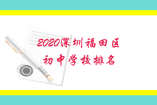 2020深圳福田区
初中学校排名